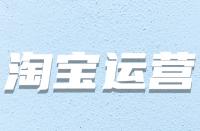 淘宝运营